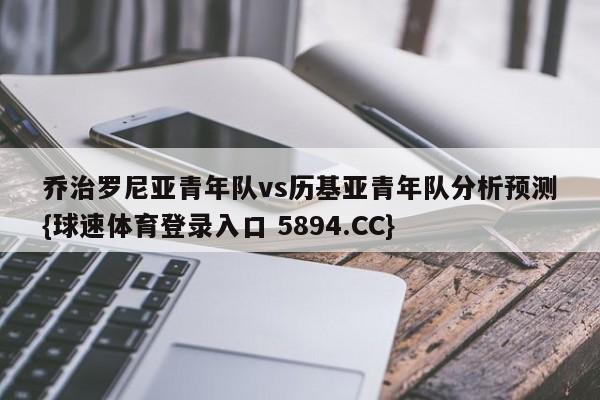 乔治罗尼亚青年队vs历基亚青年队分析预测{球速体育登录入口 5894.CC}